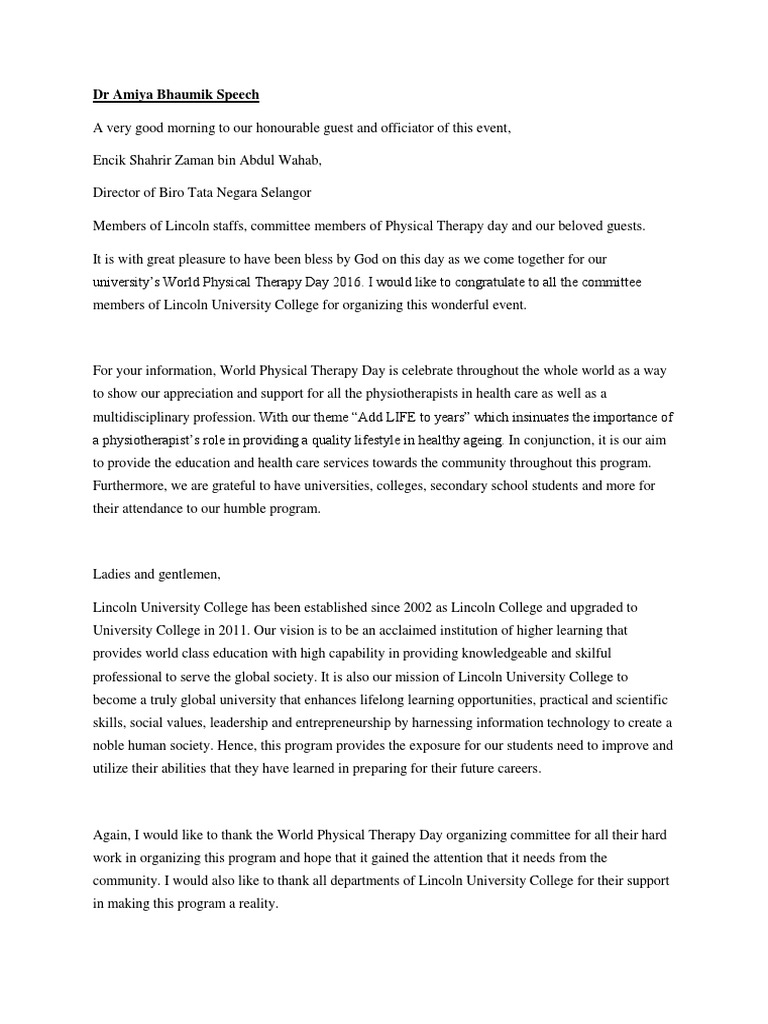 Dr Amiya Bhaumik Speech

A very good morning to our honourable guest and officiator of this event,

Encik Shahrir Zaman bin Abdul Wahab,

Director of Biro Tata Negara Selangor

Members of Lincoln staffs, committee members of Physical Therapy day and our beloved guests.

It is with great pleasure to have been bless by God on this day as we come together for our university's World Physical Therapy Day 2016. I would like to congratulate to all the committee members of Lincoln University College for organizing this wonderful event.

For your information, World Physical Therapy Day is celebrate throughout the whole world as a way to show our appreciation and support for all the physiotherapists in health care as well as a multidisciplinary profession. With our theme "Add LIFE to years" which insinuates the importance of a physiotherapist's role in providing a quality lifestyle in healthy ageing. In conjunction, it is our aim to provide the education and health care services towards the community throughout this program. Furthermore, we are grateful to have universities, colleges, secondary school students and more for their attendance to our humble program.

Ladies and gentlemen,

Lincoln University College has been established since 2002 as Lincoln College and upgraded to University College in 2011. Our vision is to be an acclaimed institution of higher learning that provides world class education with high capability in providing knowledgeable and skilful professional to serve the global society. It is also our mission of Lincoln University College to become a truly global university that enhances lifelong learning opportunities, practical and scientific skills, social values, leadership and entrepreneurship by harnessing information technology to create a noble human society. Hence, this program provides the exposure for our students need to improve and utilize their abilities that they have learned in preparing for their future careers.

Again, I would like to thank the World Physical Therapy Day organizing committee for all their hard work in organizing this program and hope that it gained the attention that it needs from the community. I would also like to thank all departments of Lincoln University College for their support in making this program a reality.